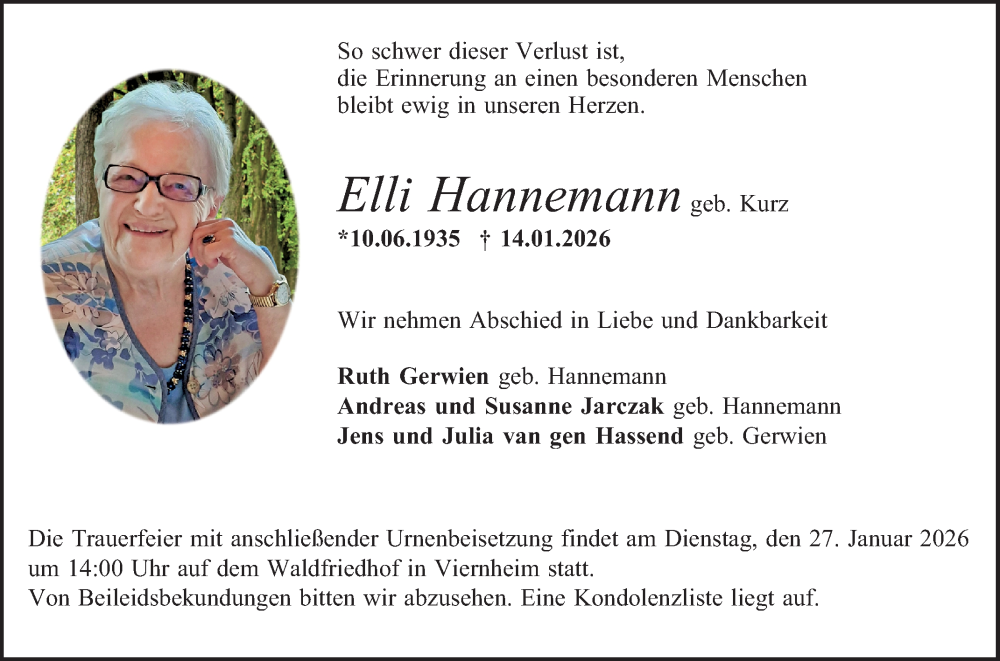 So schwer dieser Verlust ist,
die Erinnerung an einen besonderen Menschen
bleibt ewig in unseren Herzen.

Elli Hannemann geb. Kurz
*10.06.1935 † 14.01.2026

Wir nehmen Abschied in Liebe und Dankbarkeit

Ruth Gerwien geb. Hannemann
Andreas und Susanne Jarczak geb. Hannemann
Jens und Julia van gen Hassend geb. Gerwien

Die Trauerfeier mit anschließender Urnenbeisetzung findet am Dienstag, den 27. Januar 2026 um 14:00 Uhr auf dem Waldfriedhof in Viernheim statt.
Von Beileidsbekundungen bitten wir abzusehen. Eine Kondolenzliste liegt auf.